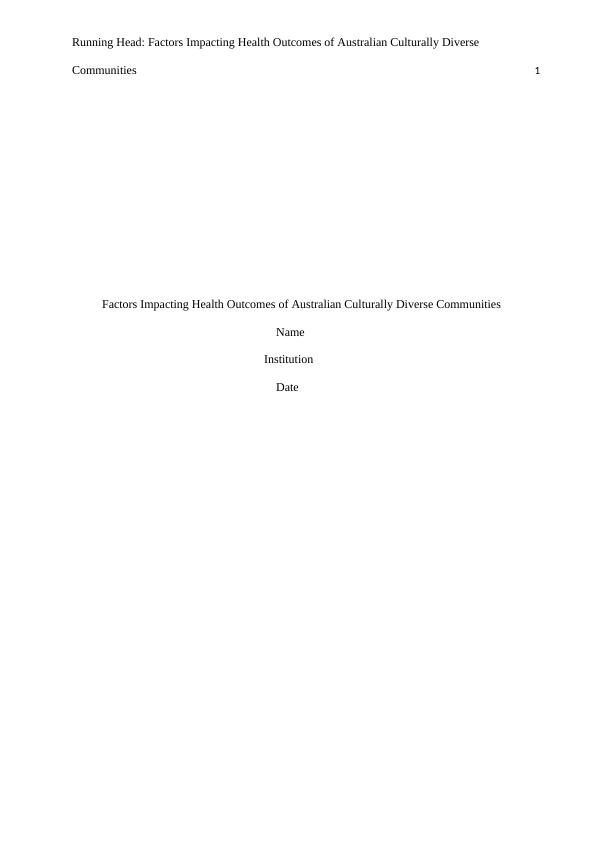 Running Head: Factors Impacting Health Outcomes of Australian Culturally Diverse Communities 1

Factors Impacting Health Outcomes of Australian Culturally Diverse Communities

Name

Institution

Date